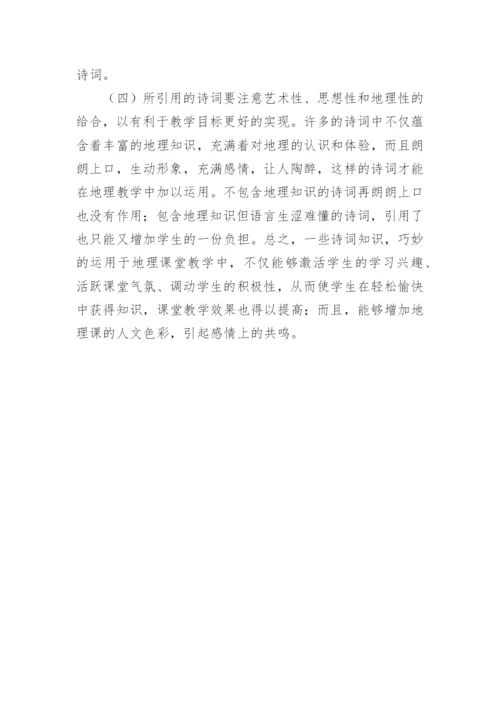 诗词。

（四）所引用的诗词要注意艺术性、思想性和地理性的给合，以有利于教学目标更好的实现。许多的诗词中不仅蕴含着丰富的地理知识，充满着对地理的认识和体验，而且朗朗上口，生动形象，充满感情，让人陶醉，这样的诗词才能在地理教学中加以运用。不包含地理知识的诗词再朗朗上口也没有作用；包含地理知识但语言生涩难懂的诗词，引用了也只能又增加学生的一份负担。总之，一些诗词知识，巧妙的运用于地理课堂教学中，不仅能够激活学生的学习兴趣、活跃课堂气氛、调动学生的积极性，从而使学生在轻松愉快中获得知识，课堂教学效果也得以提高；而且，能够增加地理课的人文色彩，引起感情上的共鸣。